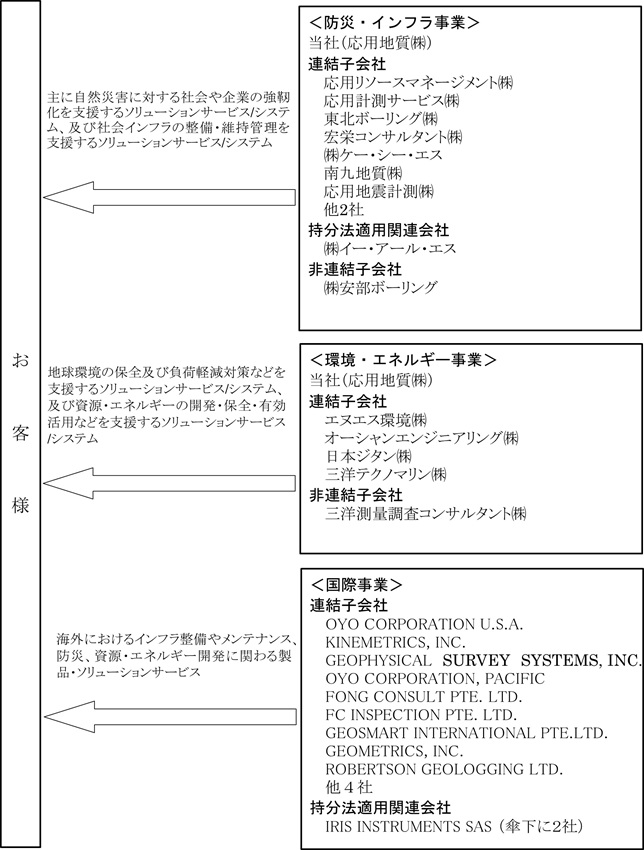 お客様

主に自然災害に対する社会や企業の強靭化を支援するソリューションサービス/システム、及び社会インフラの整備・維持管理を支援するソリューションサービス/システム

＜防災・インフラ事業＞
当社（応用地質㈱）
連結子会社
応用リソースマネージメント㈱
応用計測サービス㈱
東北ボーリング㈱
宏栄コンサルタント㈱
㈱ケー・シー・エス
南九地質㈱
応用地震計測㈱
他2社
持分法適用関連会社
㈱イー・アール・エス
非連結子会社
㈱安部ボーリング

地球環境の保全及び負荷軽減対策などを支援するソリューションサービス/システム、及び資源・エネルギーの開発・保全・有効活用などを支援するソリューションサービス/システム

＜環境・エネルギー事業＞
当社（応用地質㈱）
連結子会社
エヌエス環境㈱
オーシャンエンジニアリング㈱
日本ジタン㈱
三洋テクノマリン㈱
非連結子会社
三洋測量調査コンサルタント㈱

海外におけるインフラ整備やメンテナンス、防災、資源・エネルギー開発に関わる製品・ソリューションサービス

＜国際事業＞
連結子会社
OYO CORPORATION U.S.A.
KINEMETRICS, INC.
GEOPHYSICAL SURVEY SYSTEMS, INC.
OYO CORPORATION, PACIFIC
FONG CONSULT PTE. LTD.
FC INSPECTION PTE. LTD.
GEOSMART INTERNATIONAL PTE.LTD.
GEOMETRICS, INC.
ROBERTSON GEOLOGGING LTD.
他４社
持分法適用関連会社
IRIS INSTRUMENTS SAS（傘下に2社）